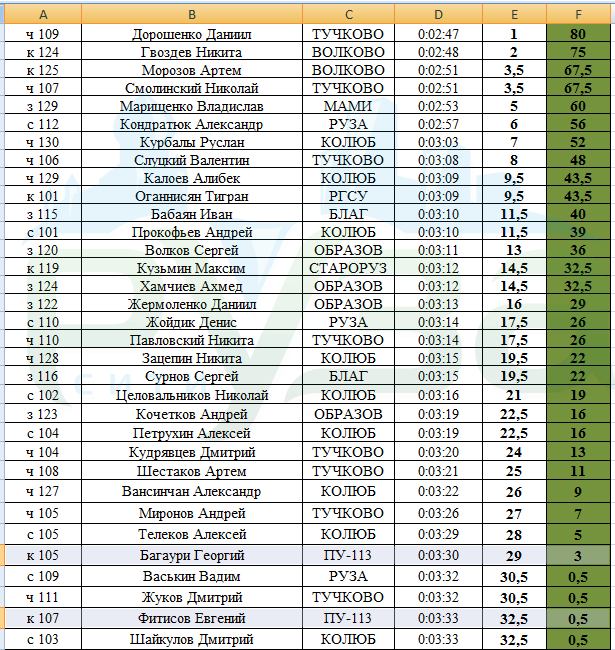 | A | B | C | D | E | F |
|---|---|---|---|---|---|
| ч 109 | Дорошенко Даниил | ТУЧКОВО | 0:02:47 | 1 | 80 |
| к 124 | Гвоздев Никита | ВОЛКОВО | 0:02:48 | 2 | 75 |
| к 125 | Морозов Артем | ВОЛКОВО | 0:02:51 | 3,5 | 67,5 |
| ч 107 | Смолинский Николай | ТУЧКОВО | 0:02:51 | 3,5 | 67,5 |
| з 129 | Марищенко Владислав | МАМИ | 0:02:53 | 5 | 60 |
| с 112 | Кондратюк Александр | РУЗА | 0:02:57 | 6 | 56 |
| ч 130 | Курбалы Руслан | КОЛЮБ | 0:03:03 | 7 | 52 |
| ч 106 | Слуцкий Валентин | ТУЧКОВО | 0:03:08 | 8 | 48 |
| ч 129 | Калоев Алибек | КОЛЮБ | 0:03:09 | 9,5 | 43,5 |
| к 101 | Оганнисян Тигран | РГСУ | 0:03:09 | 9,5 | 43,5 |
| з 115 | Бабаян Иван | БЛАГ | 0:03:10 | 11,5 | 40 |
| с 101 | Прокофьев Андрей | КОЛЮБ | 0:03:10 | 11,5 | 39 |
| з 120 | Волков Сергей | ОБРАЗОВ | 0:03:11 | 13 | 36 |
| к 119 | Кузьмин Максим | СТАРОРУЗ | 0:03:12 | 14,5 | 32,5 |
| з 124 | Хамчиев Ахмед | ОБРАЗОВ | 0:03:12 | 14,5 | 32,5 |
| з 122 | Жермоленко Даниил | ОБРАЗОВ | 0:03:13 | 16 | 29 |
| с 110 | Жойдик Денис | РУЗА | 0:03:14 | 17,5 | 26 |
| ч 110 | Павловский Никита | ТУЧКОВО | 0:03:14 | 17,5 | 26 |
| ч 128 | Зацепин Никита | КОЛЮБ | 0:03:15 | 19,5 | 22 |
| з 116 | Сурнов Сергей | БЛАГ | 0:03:15 | 19,5 | 22 |
| с 102 | Целовальников Николай | КОЛЮБ | 0:03:16 | 21 | 19 |
| з 123 | Кочетков Андрей | ОБРАЗОВ | 0:03:19 | 22,5 | 16 |
| с 104 | Петрухин Алексей | КОЛЮБ | 0:03:19 | 22,5 | 16 |
| ч 104 | Кудрявцев Дмитрий | ТУЧКОВО | 0:03:20 | 24 | 13 |
| ч 108 | Шестаков Артем | ТУЧКОВО | 0:03:21 | 25 | 11 |
| ч 127 | Вансинчан Александр | КОЛЮБ | 0:03:22 | 26 | 9 |
| ч 105 | Миронов Андрей | ТУЧКОВО | 0:03:26 | 27 | 7 |
| с 105 | Телеков Алексей | КОЛЮБ | 0:03:29 | 28 | 5 |
| к 105 | Багаури Георгий | ПУ-113 | 0:03:30 | 29 | 3 |
| с 109 | Васькин Вадим | РУЗА | 0:03:32 | 30,5 | 0,5 |
| ч 111 | Жуков Дмитрий | ТУЧКОВО | 0:03:32 | 30,5 | 0,5 |
| к 107 | Фитисов Евгений | ПУ-113 | 0:03:33 | 32,5 | 0,5 |
| с 103 | Шайкулов Дмитрий | КОЛЮБ | 0:03:33 | 32,5 | 0,5 |